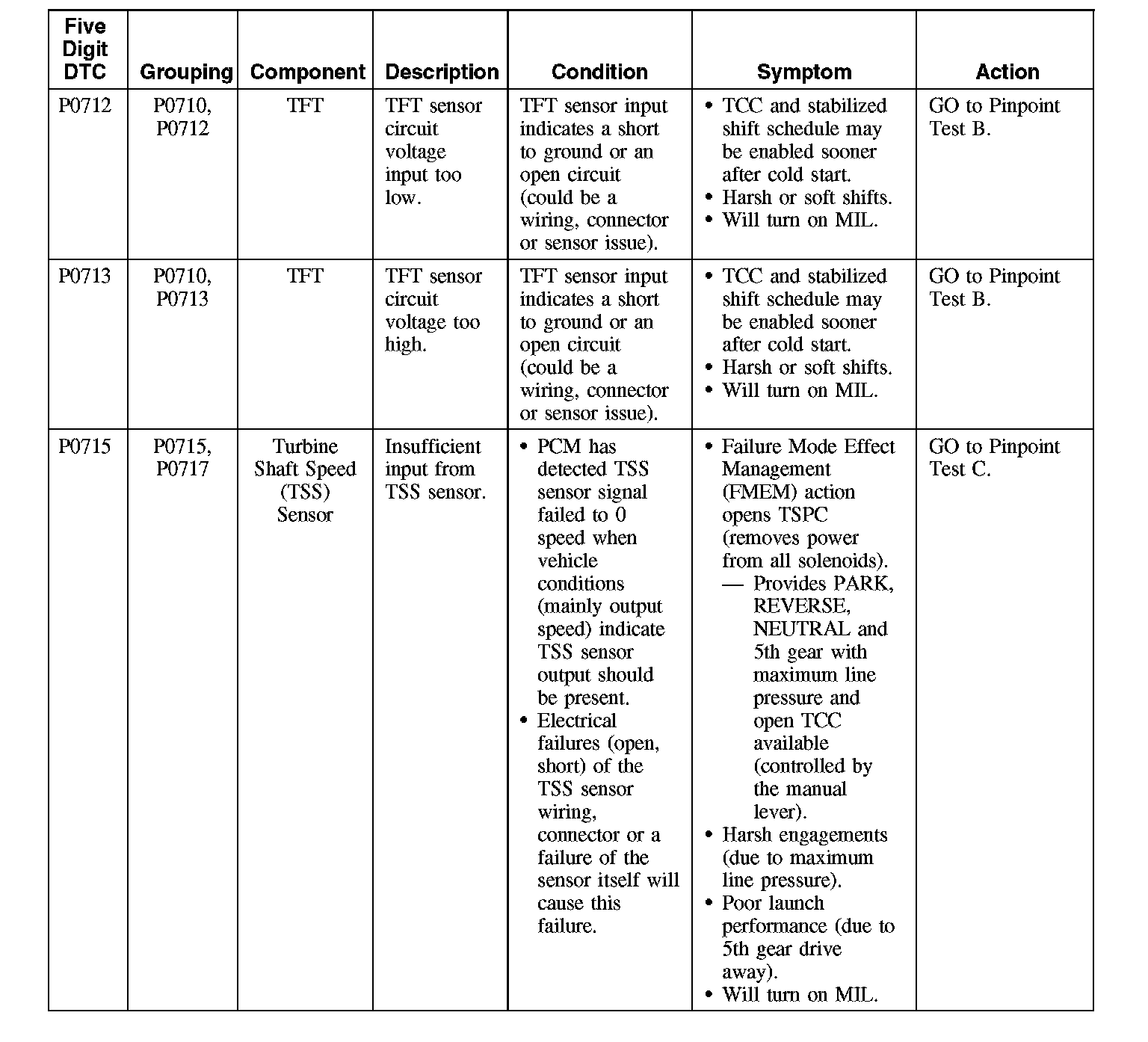 | Five Digit DTC | Grouping | Component | Description | Condition | Symptom | Action |
|---|---|---|---|---|---|---|
| P0712 | P0710, P0712 | TFT | TFT sensor circuit voltage input too low. | TFT sensor input indicates a short to ground or an open circuit (could be a wiring, connector or sensor issue). | • TCC and stabilized shift schedule may be enabled sooner after cold start. • Harsh or soft shifts. • Will turn on MIL. | GO to Pinpoint Test B. |
| P0713 | P0710, P0713 | TFT | TFT sensor circuit voltage too high. | TFT sensor input indicates a short to ground or an open circuit (could be a wiring, connector or sensor issue). | • TCC and stabilized shift schedule may be enabled sooner after cold start. • Harsh or soft shifts. • Will turn on MIL. | GO to Pinpoint Test B. |
| P0715 | P0715, P0717 | Turbine Shaft Speed (TSS) Sensor | Insufficient input from TSS sensor. | • PCM has detected TSS sensor signal failed to 0 speed when vehicle conditions (mainly output speed) indicate TSS sensor output should be present. • Electrical failures (open, short) of the TSS sensor wiring, connector or a failure of the sensor itself will cause this failure. | • Failure Mode Effect Management (FMEM) action opens TSPC (removes power from all solenoids). — Provides PARK, REVERSE, NEUTRAL and 5th gear with maximum line pressure and open TCC available (controlled by the manual lever). • Harsh engagements (due to maximum line pressure). • Poor launch performance (due to 5th gear drive away). • Will turn on MIL. | GO to Pinpoint Test C. |